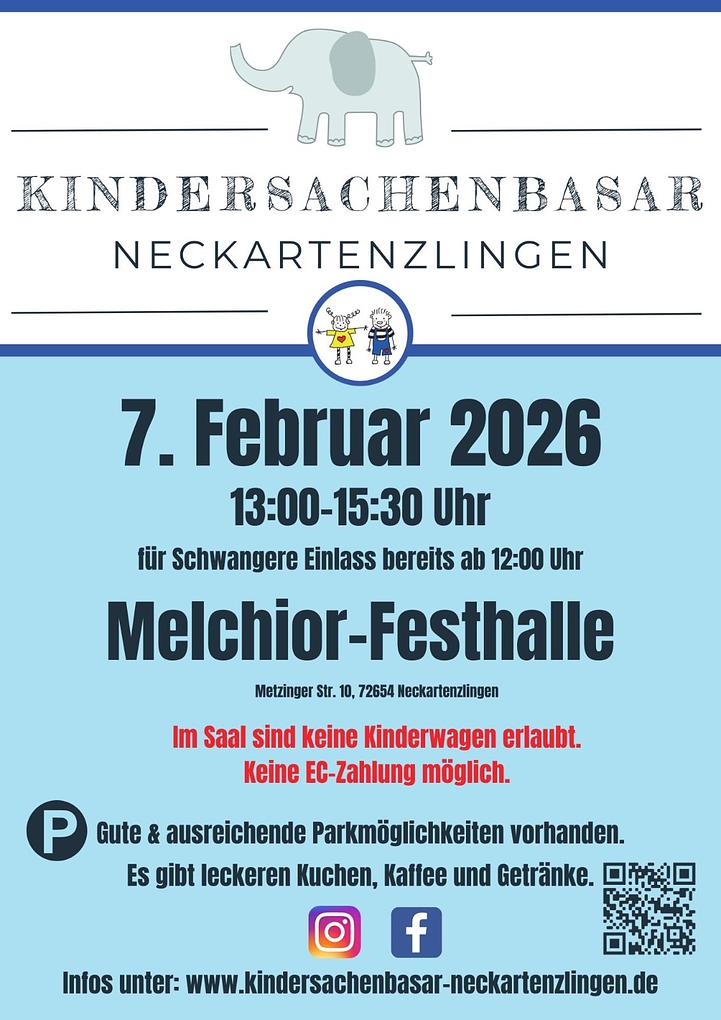 KINDERSACHENBASAR
NECKARTENZLINGEN

7. Februar 2026
13:00-15:30 Uhr
für Schwangere Einlass bereits ab 12:00 Uhr

Melchior-Festhalle
Metzinger Str. 10, 72654 Neckartenzlingen

Im Saal sind keine Kinderwagen erlaubt.
Keine EC-Zahlung möglich.

P Gute & ausreichende Parkmöglichkeiten vorhanden.
Es gibt leckeren Kuchen, Kaffee und Getränke.

Infos unter: www.kindersachenbasar-neckartenzlingen.de